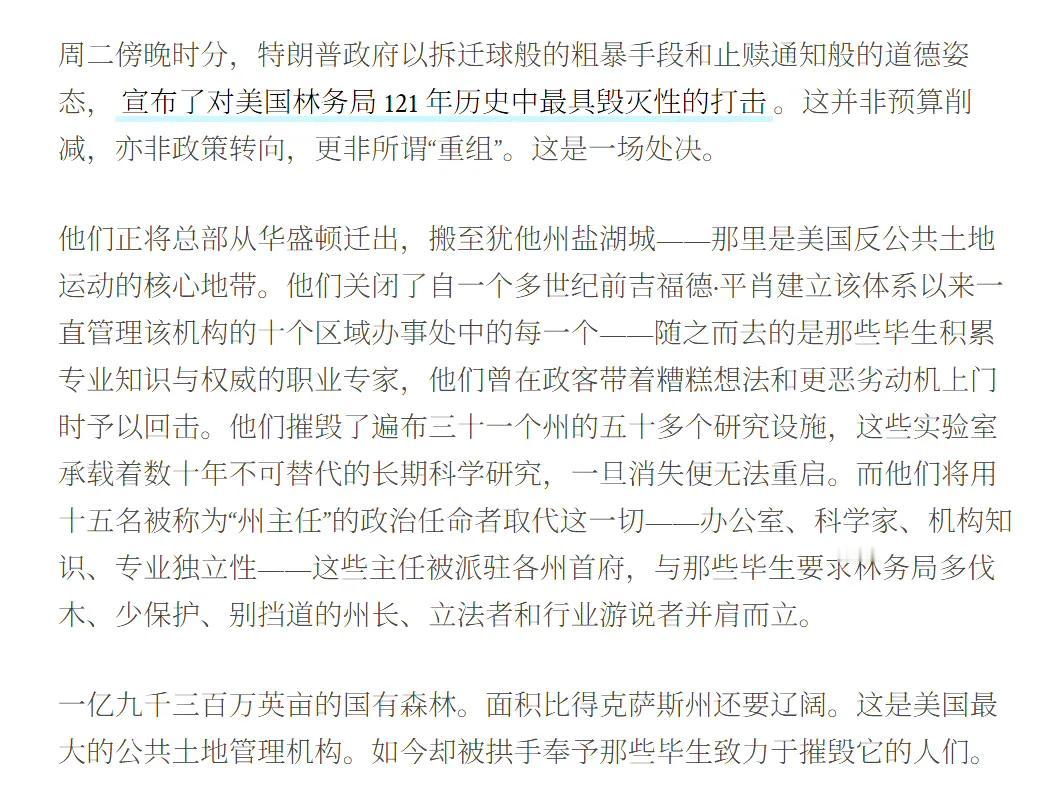 周二傍晚时分，特朗普政府以拆迁球般的粗暴手段和止赎通知般的道德姿态，宣布了对美国林务局 121 年历史中最具毁灭性的打击。这并非预算削减，亦非政策转向，更非所谓“重组”。这是一场处决。

他们正将总部从华盛顿迁出，搬至犹他州盐湖城——那里是美国反公共土地运动的核心地带。他们关闭了自一个多世纪前吉福德·平肖建立该体系以来一直管理该机构的十个区域办事处中的每一个——随之而去的是那些毕生积累专业知识与权威的职业专家，他们曾在政客带着糟糕想法和更恶劣动机上门时予以回击。他们摧毁了遍布三十一个州的五十多个研究设施，这些实验室承载着数十年不可替代的长期科学研究，一旦消失便无法重启。而他们将用十五名被称为“州主任”的政治任命者取代这一切——办公室、科学家、机构知识、专业独立性——这些主任被派驻各州首府，与那些毕生要求林务局多伐木、少保护、别挡道的州长、立法者和行业游说者并肩而立。

一亿九千三百万英亩的国有森林。面积比得克萨斯州还要辽阔。这是美国最大的公共土地管理机构。如今却被拱手奉予那些毕生致力于摧毁它的人们。